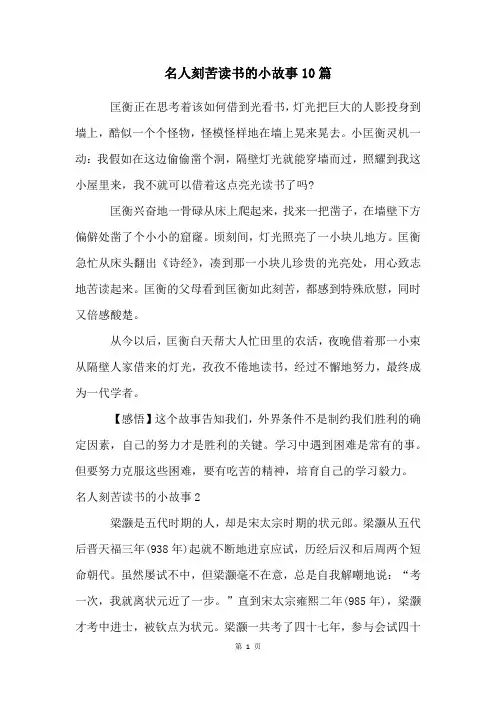 名人刻苦读书的小故事10篇

匡衡正在思考着该如何借到光看书，灯光把巨大的人影投身到墙上，酷似一个个怪物，怪模怪样地在墙上晃来晃去。小匡衡灵机一动：我假如在这边偷偷凿个洞，隔壁灯光就能穿墙而过，照耀到我这小屋里来，我不就可以借着这点亮光读书了吗？

匡衡兴奋地一骨碌从床上爬起来，找来一把凿子，在墙壁下方偏僻处凿了个小小的窟窿。顷刻间，灯光照亮了一小块儿地方。匡衡急忙从床头翻出《诗经》，凑到那一小块儿珍贵的光亮处，用心致志地苦读起来。匡衡的父母看到匡衡如此刻苦，都感到特殊欣慰，同时又倍感酸楚。

从今以后，匡衡白天帮大人忙田里的农活，夜晚借着那一小束从隔壁人家借来的灯光，孜孜不倦地读书，经过不懈地努力，最终成为一代学者。

【感悟】这个故事告知我们，外界条件不是制约我们胜利的确定因素，自己的努力才是胜利的关键。学习中遇到困难是常有的事。但要努力克服这些困难，要有吃苦的精神，培育自己的学习毅力。

名人刻苦读书的小故事2

梁灏是五代时期的人，却是宋太宗时期的状元郎。梁灏从五代后晋天福三年(938年)起就不断地进京应试，历经后汉和后周两个短命朝代。虽然屡试不中，但梁灏毫不在意，总是自我解嘲地说：“考一次，我就离状元近了一步。”直到宋太宗雍熙二年(985年)，梁灏才考中进士，被钦点为状元。梁灏一共考了四十七年，参与会试四十

第 1 页